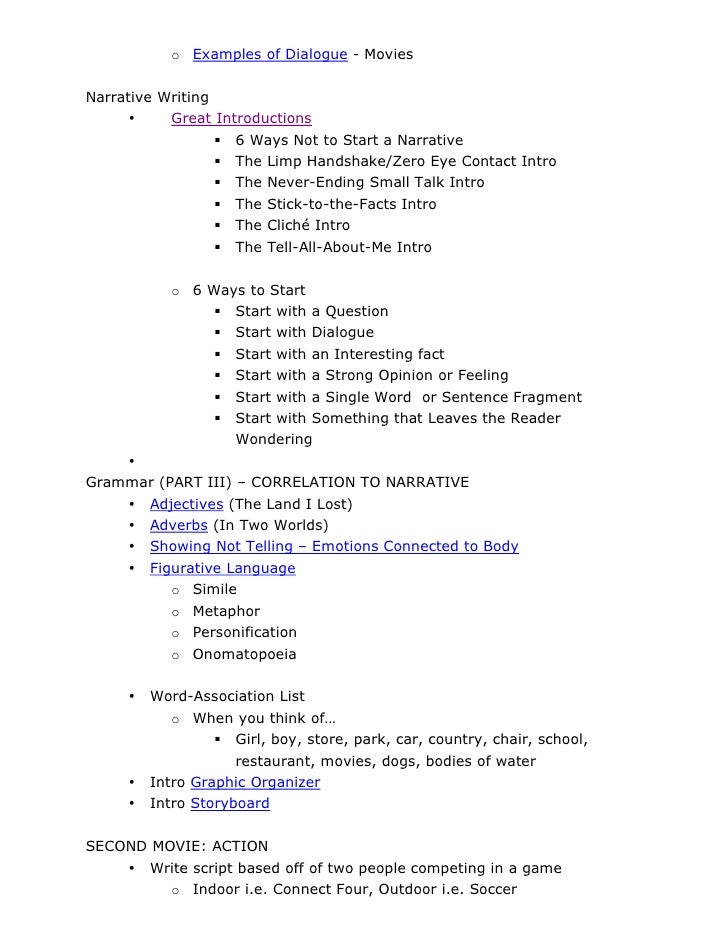 o Examples of Dialogue - Movies

Narrative Writing
• Great Introductions
▪ 6 Ways Not to Start a Narrative
▪ The Limp Handshake/Zero Eye Contact Intro
▪ The Never-Ending Small Talk Intro
▪ The Stick-to-the-Facts Intro
▪ The Cliché Intro
▪ The Tell-All-About-Me Intro

o 6 Ways to Start
▪ Start with a Question
▪ Start with Dialogue
▪ Start with an Interesting fact
▪ Start with a Strong Opinion or Feeling
▪ Start with a Single Word or Sentence Fragment
▪ Start with Something that Leaves the Reader Wondering
•
Grammar (PART III) – CORRELATION TO NARRATIVE
• Adjectives (The Land I Lost)
• Adverbs (In Two Worlds)
• Showing Not Telling – Emotions Connected to Body
• Figurative Language
o Simile
o Metaphor
o Personification
o Onomatopoeia

• Word-Association List
o When you think of…
▪ Girl, boy, store, park, car, country, chair, school, restaurant, movies, dogs, bodies of water
• Intro Graphic Organizer
• Intro Storyboard

SECOND MOVIE: ACTION
• Write script based off of two people competing in a game
o Indoor i.e. Connect Four, Outdoor i.e. Soccer